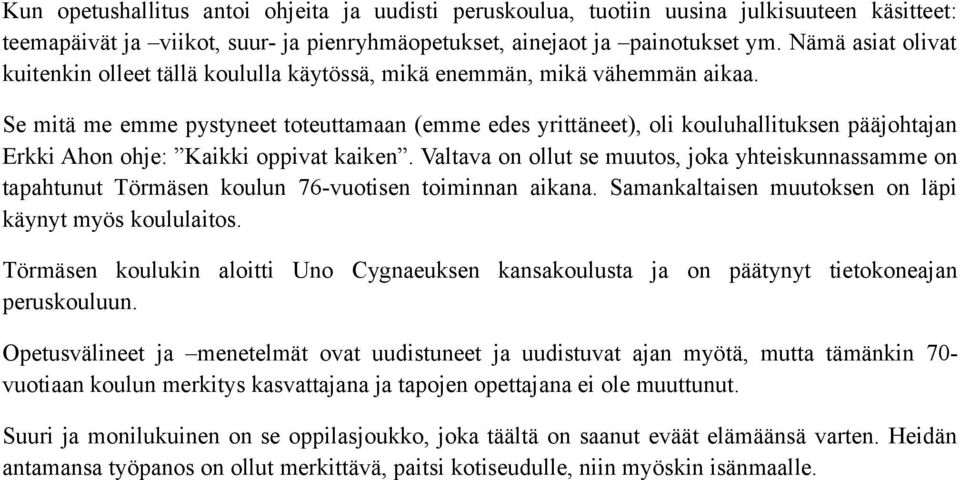 Kun opetushallitus antoi ohjeita ja uudisti peruskoulua, tuotiin uusina julkisuuteen käsitteet: teemapäivät ja –viikot, suur- ja pienryhmäopetukset, ainejaot ja –painotukset ym. Nämä asiat olivat kuitenkin olleet tällä koululla käytössä, mikä enemmän, mikä vähemmän aikaa.

Se mitä me emme pystyneet toteuttamaan (emme edes yrittäneet), oli kouluhallituksen pääjohtajan Erkki Ahon ohje: ”Kaikki oppivat kaiken”. Valtava on ollut se muutos, joka yhteiskunnassamme on tapahtunut Törmäsen koulun 76-vuotisen toiminnan aikana. Samankaltaisen muutoksen on läpi käynyt myös koululaitos.

Törmäsen koulukin aloitti Uno Cygnaeuksen kansakoulusta ja on päätynyt tietokoneajan peruskouluun.

Opetusvälineet ja –menetelmät ovat uudistuneet ja uudistuvat ajan myötä, mutta tämänkin 70-vuotiaan koulun merkitys kasvattajana ja tapojen opettajana ei ole muuttunut.

Suuri ja monilukuinen on se oppilasjoukko, joka täältä on saanut eväät elämäänsä varten. Heidän antamansa työpanos on ollut merkittävä, paitsi kotiseudulle, niin myöskin isänmaalle.